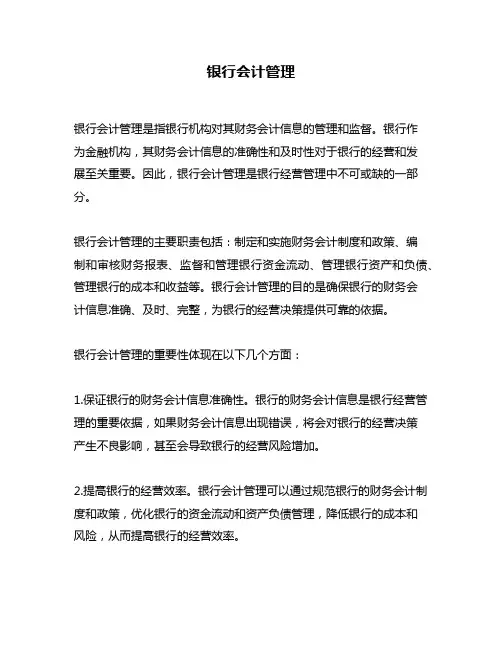 银行会计管理

银行会计管理是指银行机构对其财务会计信息的管理和监督。银行作为金融机构，其财务会计信息的准确性和及时性对于银行的经营和发展至关重要。因此，银行会计管理是银行经营管理中不可或缺的一部分。

银行会计管理的主要职责包括：制定和实施财务会计制度和政策、编制和审核财务报表、监督和管理银行资金流动、管理银行资产和负债、管理银行的成本和收益等。银行会计管理的目的是确保银行的财务会计信息准确、及时、完整，为银行的经营决策提供可靠的依据。

银行会计管理的重要性体现在以下几个方面：

1.保证银行的财务会计信息准确性。银行的财务会计信息是银行经营管理的重要依据，如果财务会计信息出现错误，将会对银行的经营决策产生不良影响，甚至会导致银行的经营风险增加。

2.提高银行的经营效率。银行会计管理可以通过规范银行的财务会计制度和政策，优化银行的资金流动和资产负债管理，降低银行的成本和风险，从而提高银行的经营效率。